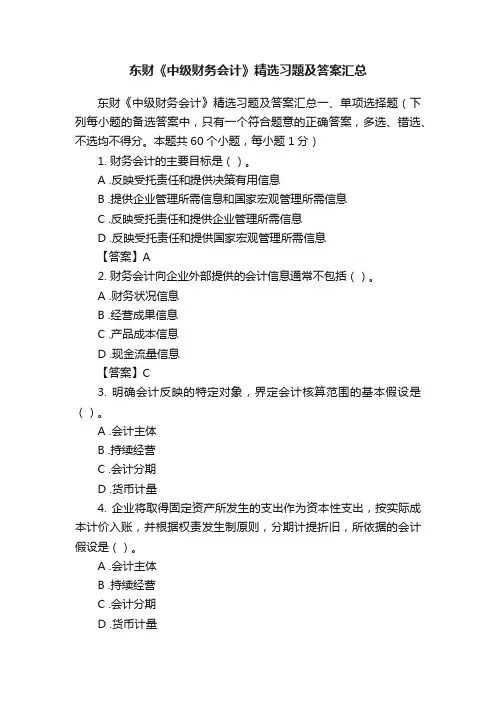 东财《中级财务会计》精选习题及答案汇总

东财《中级财务会计》精选习题及答案汇总一、单项选择题（下列每小题的备选答案中，只有一个符合题意的正确答案，多选、错选、不选均不得分。本题共 60 个小题，每小题 1 分）

1. 财务会计的主要目标是（ ）。

A .反映受托责任和提供决策有用信息

B .提供企业管理所需信息和国家宏观管理所需信息

C .反映受托责任和提供企业管理所需信息

D .反映受托责任和提供国家宏观管理所需信息

【答案】A

2. 财务会计向企业外部提供的会计信息通常不包括（ ）。

A .财务状况信息

B .经营成果信息

C .产品成本信息

D .现金流量信息

【答案】C

3. 明确会计反映的特定对象，界定会计核算范围的基本假设是（ ）。

A .会计主体

B .持续经营

C .会计分期

D .货币计量

4. 企业将取得固定资产所发生的支出作为资本性支出，按实际成本计价入账，并根据权责发生制原则，分期计提折旧，所依据的会计假设是（ ）。

A .会计主体

B .持续经营

C .会计分期

D .货币计量